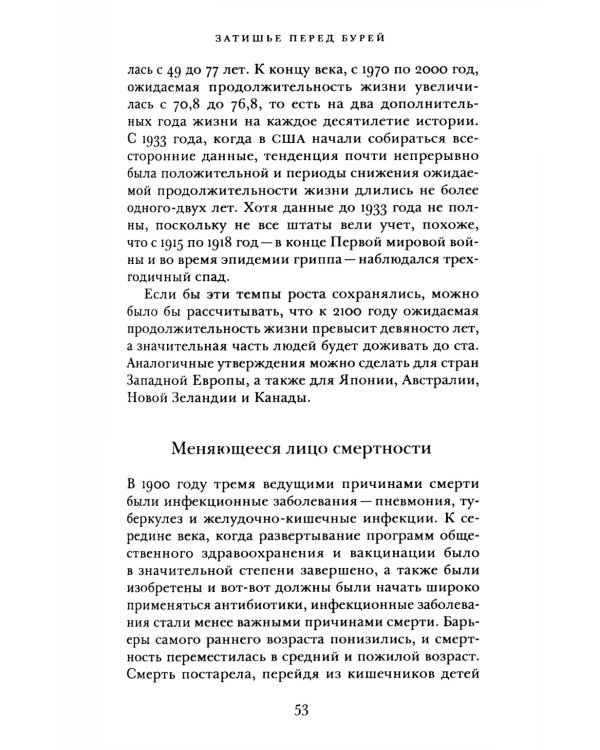 ЗАТИШЬЕ ПЕРЕД БУРЕЙ

лась с 49 до 77 лет. К концу века, с 1970 по 2000 год, ожидаемая продолжительность жизни увеличилась с 70,8 до 76,8, то есть на два дополнительных года жизни на каждое десятилетие истории. С 1933 года, когда в США начали собираться всесторонние данные, тенденция почти непрерывно была положительной и периоды снижения ожидаемой продолжительности жизни длились не более одного-двух лет. Хотя данные до 1933 года не полны, поскольку не все штаты вели учет, похоже, что с 1915 по 1918 год — в конце Первой мировой войны и во время эпидемии гриппа — наблюдался трехгодичный спад.

Если бы эти темпы роста сохранялись, можно было бы рассчитывать, что к 2100 году ожидаемая продолжительность жизни превысит девяносто лет, а значительная часть людей будет доживать до ста. Аналогичные утверждения можно сделать для стран Западной Европы, а также для Японии, Австралии, Новой Зеландии и Канады.

Меняющееся лицо смертности

В 1900 году тремя ведущими причинами смерти были инфекционные заболевания — пневмония, туберкулез и желудочно-кишечные инфекции. К середине века, когда развертывание программ общественного здравоохранения и вакцинации было в значительной степени завершено, а также были изобретены и вот-вот должны были начать широко применяться антибиотики, инфекционные заболевания стали менее важными причинами смерти. Барьеры самого раннего возраста понизились, и смертность переместилась в средний и пожилой возраст. Смерть постарела, перейдя из кишечников детей

53